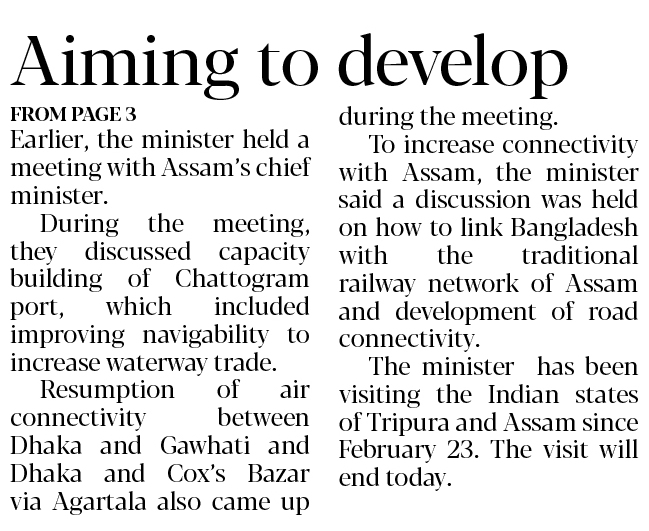 Aiming to develop

FROM PAGE 3

Earlier, the minister held a meeting with Assam's chief minister.

During the meeting, they discussed capacity building of Chattogram port, which included improving navigability to increase waterway trade.

Resumption of air connectivity between Dhaka and Gawhati and Dhaka and Cox's Bazar via Agartala also came up during the meeting.

To increase connectivity with Assam, the minister said a discussion was held on how to link Bangladesh with the traditional railway network of Assam and development of road connectivity.

The minister has been visiting the Indian states of Tripura and Assam since February 23. The visit will end today.